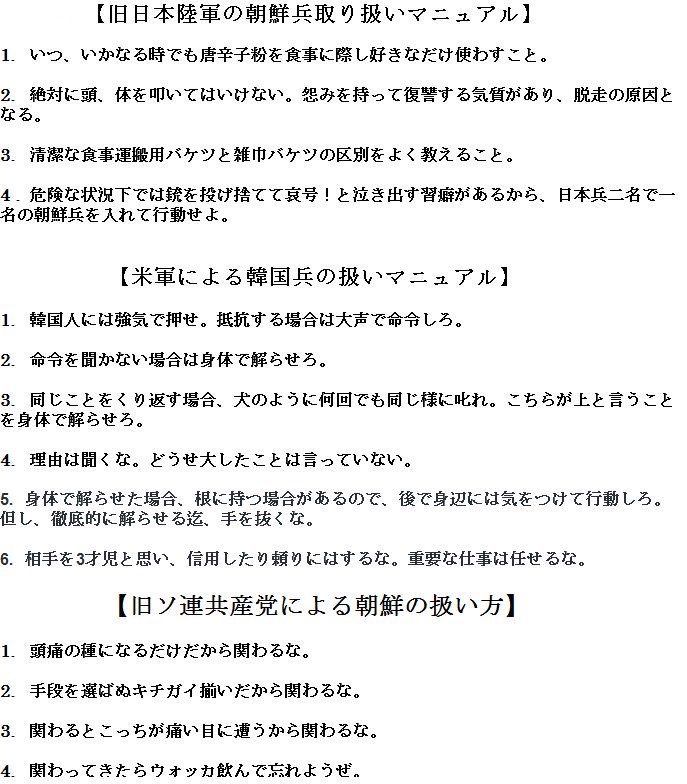 【旧日本陸軍の朝鮮兵取り扱いマニュアル】

1. いつ、いかなる時でも唐辛子粉を食事に際し好きなだけ使わすこと。

2. 絶対に頭、体を叩いてはいけない。怨みを持って復讐する気質があり、脱走の原因となる。

3. 清潔な食事運搬用バケツと雑巾バケツの区別をよく教えること。

4. 危険な状況下では銃を投げ捨てて哀号！と泣き出す習癖があるから、日本兵二名で一名の朝鮮兵を入れて行動せよ。

【米軍による韓国兵の扱いマニュアル】

1. 韓国人には強気で押せ。抵抗する場合は大声で命令しろ。

2. 命令を聞かない場合は身体で解らせろ。

3. 同じことをくり返す場合、犬のように何回でも同じ様に叱れ。こちらが上と言うことを身体で解らせろ。

4. 理由は聞くな。どうせ大したことは言っていない。

5. 身体で解らせた場合、根に持つ場合があるので、後で身辺には気をつけて行動しろ。但し、徹底的に解らせる迄、手を抜くな。

6. 相手を3才児と思い、信用したり頼りにはするな。重要な仕事は任せるな。

【旧ソ連共産党による朝鮮の扱い方】

1. 頭痛の種になるだけだから関わるな。

2. 手段を選ばぬキチガイ揃いだから関わるな。

3. 関わるとこっちが痛い目に遭うから関わるな。

4. 関わってきたらウォッカ飲んで忘れようぜ。